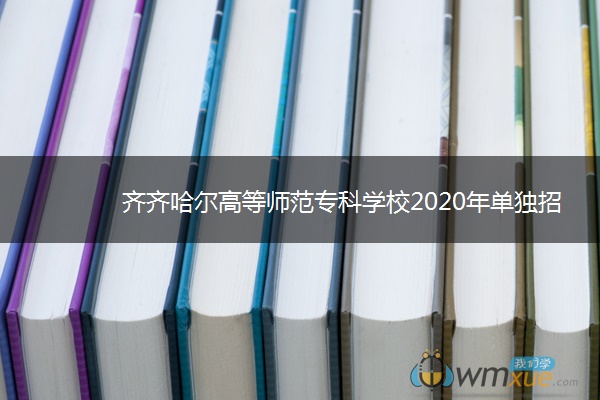 齐齐哈尔高等师范专科学校2020年单独招

我们学
wmxue.com